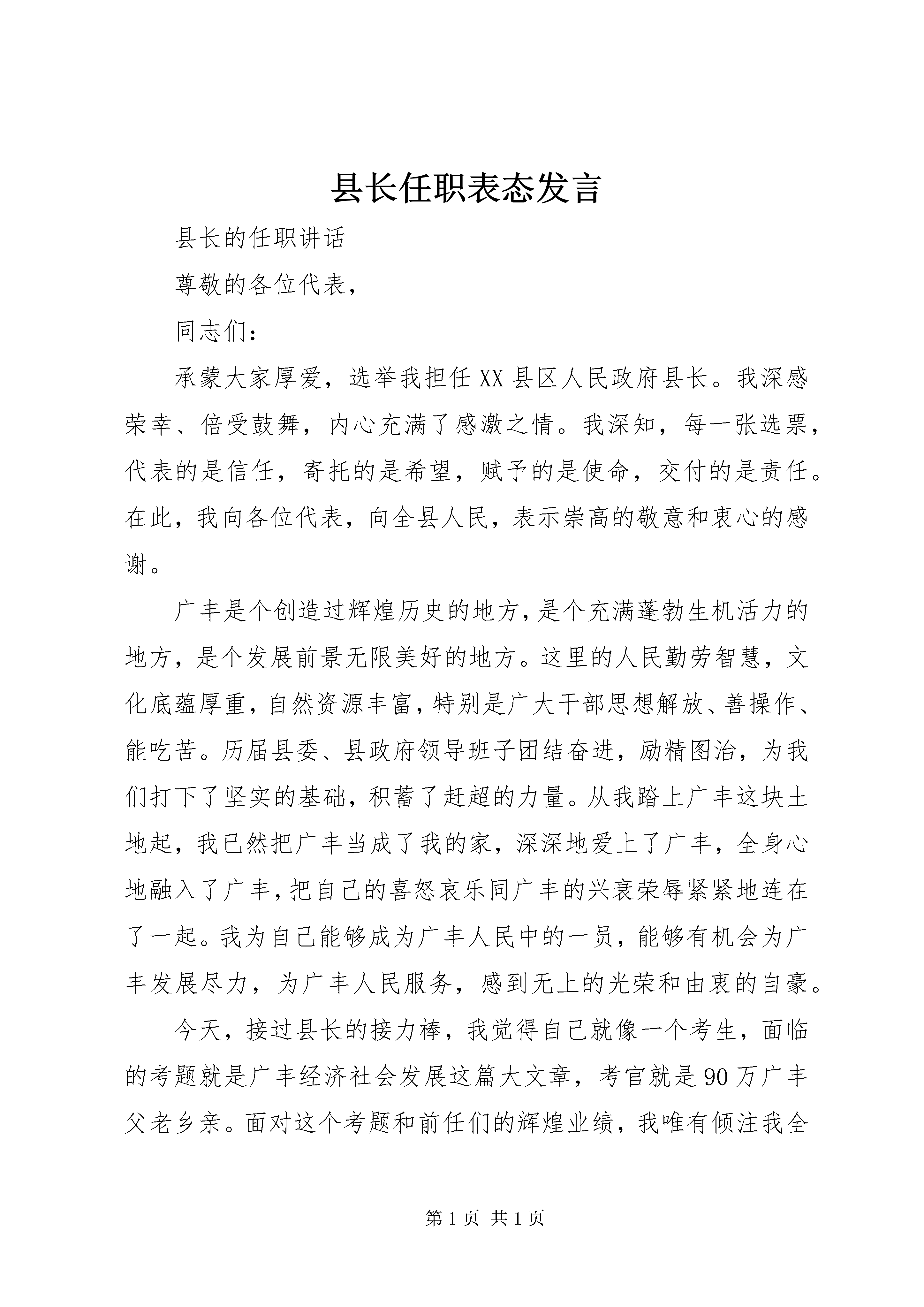 县长任职表态发言

县长的任职讲话

尊敬的各位代表，

同志们：

承蒙大家厚爱，选举我担任XX县区人民政府县长。我深感荣幸、倍受鼓舞，内心充满了感激之情。我深知，每一张选票，代表的是信任，寄托的是希望，赋予的是使命，交付的是责任。在此，我向各位代表，向全县人民，表示崇高的敬意和衷心的感谢。

广丰是个创造过辉煌历史的地方，是个充满蓬勃生机活力的地方，是个发展前景无限美好的地方。这里的人民勤劳智慧，文化底蕴厚重，自然资源丰富，特别是广大干部思想解放、善操作、能吃苦。历届县委、县政府领导班子团结奋进，励精图治，为我们打下了坚实的基础，积蓄了赶超的力量。从我踏上广丰这块土地起，我已然把广丰当成了我的家，深深地爱上了广丰，全身心地融入了广丰，把自己的喜怒哀乐同广丰的兴衰荣辱紧紧地连在了一起。我为自己能够成为广丰人民中的一员，能够有机会为广丰发展尽力，为广丰人民服务，感到无上的光荣和由衷的自豪。

今天，接过县长的接力棒，我觉得自己就像一个考生，面临的考题就是广丰经济社会发展这篇大文章，考官就是90万广丰父老乡亲。面对这个考题和前任们的辉煌业绩，我唯有倾注我全

第1页 共1页